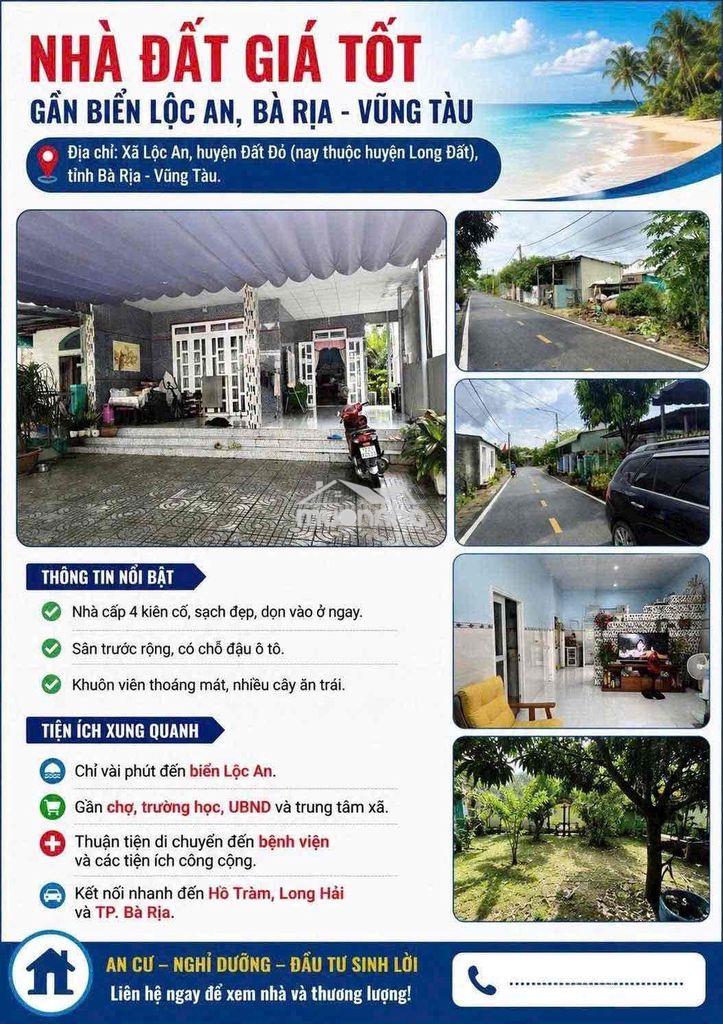 NHÀ ĐẤT GIÁ TỐT
GẦN BIỂN LỘC AN, BÀ RỊA - VŨNG TÀU

Địa chỉ: Xã Lộc An, huyện Đất Đỏ (nay thuộc huyện Long Đất), tỉnh Bà Rịa - Vũng Tàu.

THÔNG TIN NỔI BẬT

Nhà cấp 4 kiên cố, sạch đẹp, dọn vào ở ngay.

Sân trước rộng, có chỗ đậu ô tô.

Khuôn viên thoáng mát, nhiều cây ăn trái.

TIỆN ÍCH XUNG QUANH

Chỉ vài phút đến biển Lộc An.

Gần chợ, trường học, UBND và trung tâm xã.

Thuận tiện di chuyển đến bệnh viện và các tiện ích công cộng.

Kết nối nhanh đến Hồ Tràm, Long Hải và TP. Bà Rịa.

AN CƯ – NGHỈ DƯỠNG – ĐẦU TƯ SINH LỜI
Liên hệ ngay để xem nhà và thương lượng!